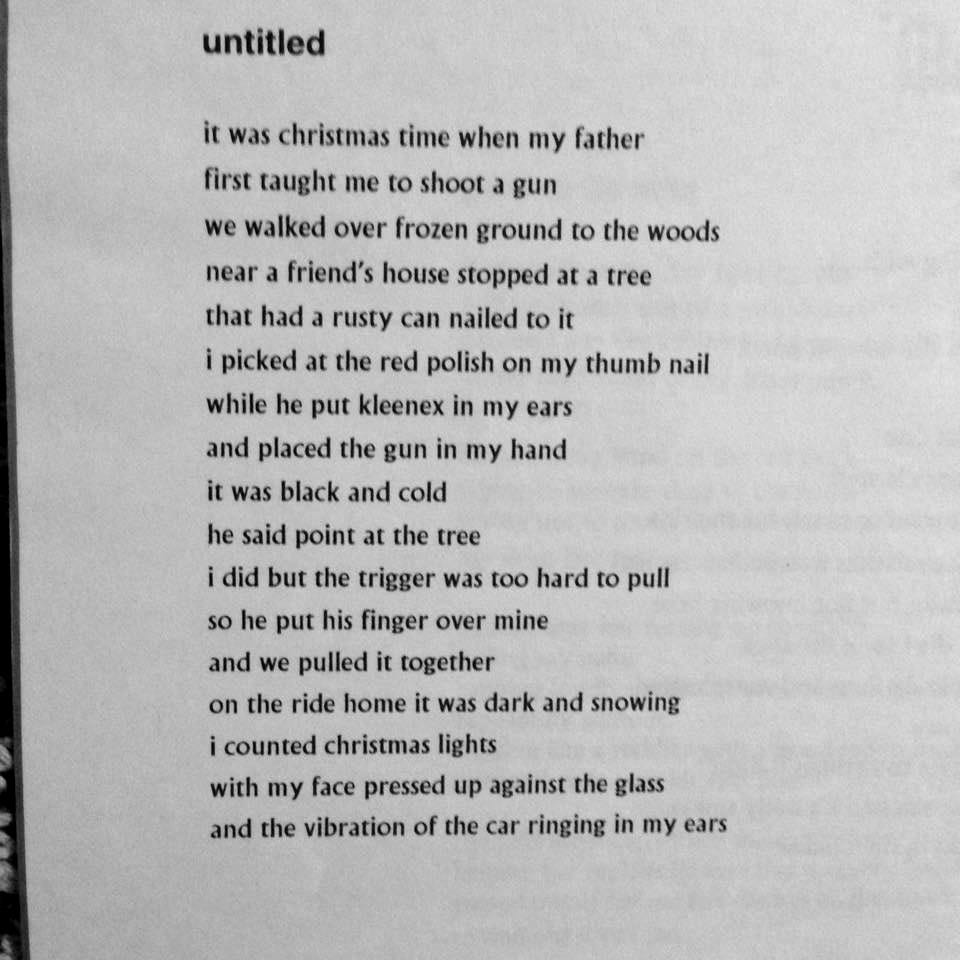 untitled

it was christmas time when my father
first taught me to shoot a gun
we walked over frozen ground to the woods
near a friend's house stopped at a tree
that had a rusty can nailed to it
i picked at the red polish on my thumb nail
while he put kleenex in my ears
and placed the gun in my hand
it was black and cold
he said point at the tree
i did but the trigger was too hard to pull
so he put his finger over mine
and we pulled it together
on the ride home it was dark and snowing
i counted christmas lights
with my face pressed up against the glass
and the vibration of the car ringing in my ears